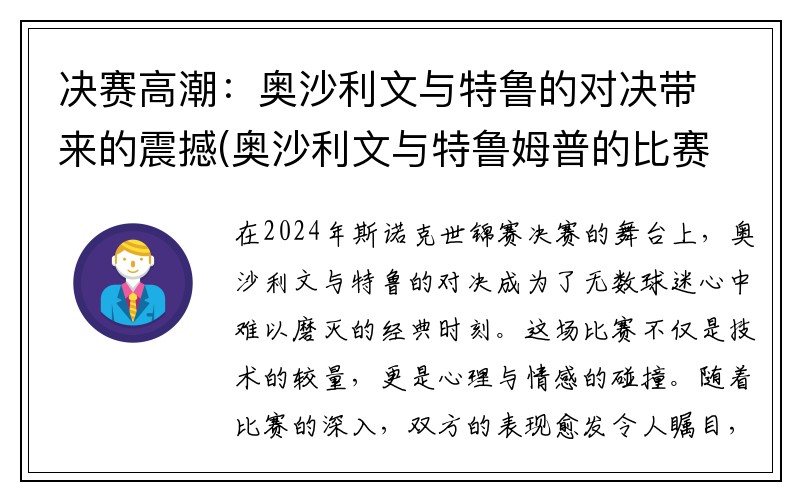 决赛高潮：奥沙利文与特鲁的对决带来的震撼(奥沙利文与特鲁姆普的比赛

在2024年斯诺克世锦赛决赛的舞台上，奥沙利文与特鲁的对决成为了无数球迷心中难以磨灭的经典时刻。这场比赛不仅是技术的较量，更是心理与情感的碰撞。随着比赛的深入，双方的表现愈发令人瞩目，